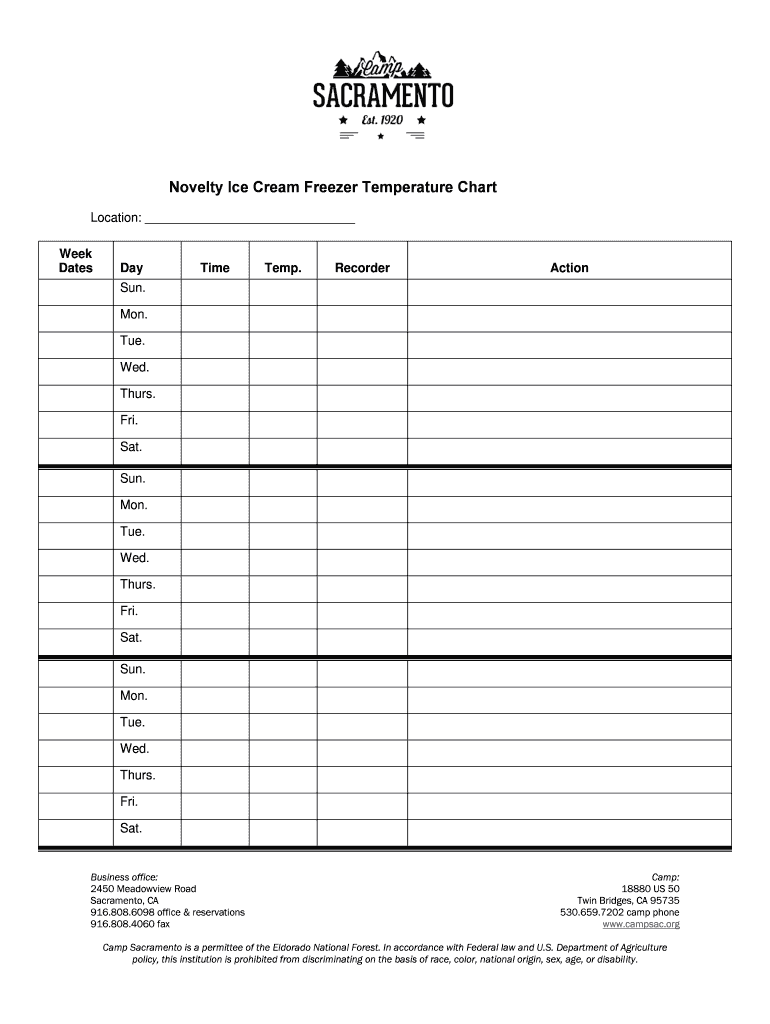 Camp
SACRAMENTO
Est. 1920

Novelty Ice Cream Freezer Temperature Chart

Location: ______________________________

| Week Dates | Day | Time | Temp. | Recorder | Action |
|---|---|---|---|---|---|
| | Sun. | | | | |
| | Mon. | | | | |
| | Tue. | | | | |
| | Wed. | | | | |
| | Thurs. | | | | |
| | Fri. | | | | |
| | Sat. | | | | |
| | Sun. | | | | |
| | Mon. | | | | |
| | Tue. | | | | |
| | Wed. | | | | |
| | Thurs. | | | | |
| | Fri. | | | | |
| | Sat. | | | | |
| | Sun. | | | | |
| | Mon. | | | | |
| | Tue. | | | | |
| | Wed. | | | | |
| | Thurs. | | | | |
| | Fri. | | | | |
| | Sat. | | | | |

Business office:
2450 Meadowview Road
Sacramento, CA
916.808.6098 office & reservations
916.808.4060 fax

Camp:
18880 US 50
Twin Bridges, CA 95735
530.659.7202 camp phone
www.campsac.org

Camp Sacramento is a permittee of the Eldorado National Forest. In accordance with Federal law and U.S. Department of Agriculture policy, this institution is prohibited from discriminating on the basis of race, color, national origin, sex, age, or disability.